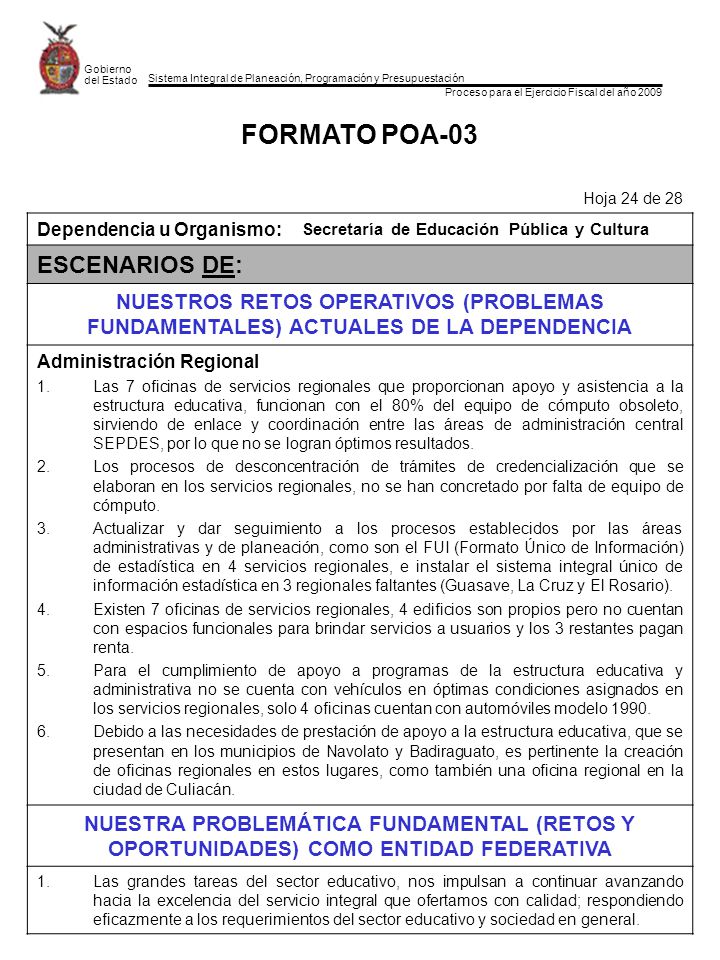 Gobierno del Estado

Sistema Integral de Planeación, Programación y Presupuestación

Proceso para el Ejercicio Fiscal del año 2009

FORMATO POA-03

Hoja 24 de 28

Dependencia u Organismo: Secretaría de Educación Pública y Cultura

ESCENARIOS DE:

NUESTROS RETOS OPERATIVOS (PROBLEMAS FUNDAMENTALES) ACTUALES DE LA DEPENDENCIA

Administración Regional

1. Las 7 oficinas de servicios regionales que proporcionan apoyo y asistencia a la estructura educativa, funcionan con el 80% del equipo de cómputo obsoleto, sirviendo de enlace y coordinación entre las áreas de administración central SEPDES, por lo que no se logran óptimos resultados.

2. Los procesos de desconcentración de trámites de credencialización que se elaboran en los servicios regionales, no se han concretado por falta de equipo de cómputo.

3. Actualizar y dar seguimiento a los procesos establecidos por las áreas administrativas y de planeación, como son el FUI (Formato Único de Información) de estadística en 4 servicios regionales, e instalar el sistema integral único de información estadística en 3 regionales faltantes (Guasave, La Cruz y El Rosario).

4. Existen 7 oficinas de servicios regionales, 4 edificios son propios pero no cuentan con espacios funcionales para brindar servicios a usuarios y los 3 restantes pagan renta.

5. Para el cumplimiento de apoyo a programas de la estructura educativa y administrativa no se cuenta con vehículos en óptimas condiciones asignados en los servicios regionales, solo 4 oficinas cuentan con automóviles modelo 1990.

6. Debido a las necesidades de prestación de apoyo a la estructura educativa, que se presentan en los municipios de Navolato y Badiraguato, es pertinente la creación de oficinas regionales en estos lugares, como también una oficina regional en la ciudad de Culiacán.

NUESTRA PROBLEMÁTICA FUNDAMENTAL (RETOS Y OPORTUNIDADES) COMO ENTIDAD FEDERATIVA

1. Las grandes tareas del sector educativo, nos impulsan a continuar avanzando hacia la excelencia del servicio integral que ofertamos con calidad; respondiendo eficazmente a los requerimientos del sector educativo y sociedad en general.